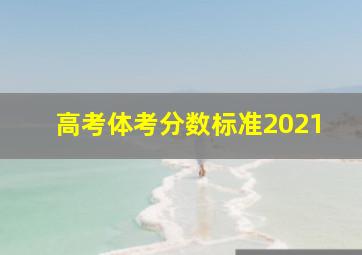 高考体考分数标准2021